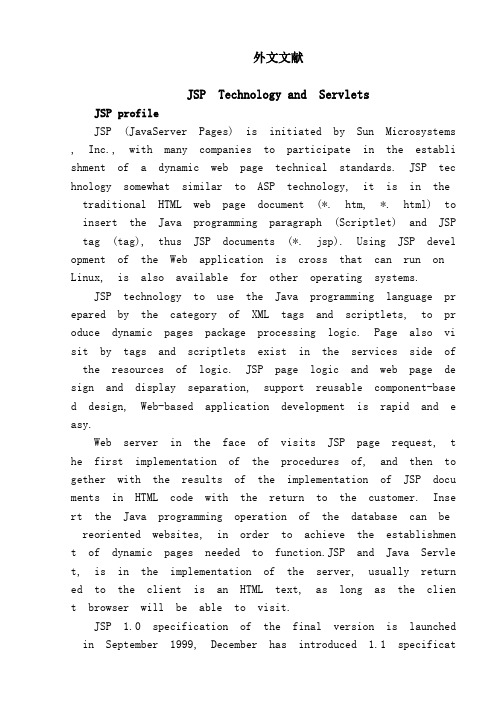 外文文献

JSP Technology and Servlets

JSP profile

JSP (JavaServer Pages) is initiated by Sun Microsystems, Inc., with many companies to participate in the establishment of a dynamic web page technical standards. JSP technology somewhat similar to ASP technology, it is in the traditional HTML web page document (*. htm, *. html) to insert the Java programming paragraph (Scriptlet) and JSP tag (tag), thus JSP documents (*. jsp). Using JSP development of the Web application is cross that can run on Linux, is also available for other operating systems.

JSP technology to use the Java programming language prepared by the category of XML tags and scriptlets, to produce dynamic pages package processing logic. Page also visit by tags and scriptlets exist in the services side of the resources of logic. JSP page logic and web page design and display separation, support reusable component-based design, Web-based application development is rapid and easy.

Web server in the face of visits JSP page request, the first implementation of the procedures of, and then together with the results of the implementation of JSP documents in HTML code with the return to the customer. Insert the Java programming operation of the database can be reoriented websites, in order to achieve the establishment of dynamic pages needed to function.JSP and Java Servlet, is in the implementation of the server, usually returned to the client is an HTML text, as long as the client browser will be able to visit.

JSP 1.0 specification of the final version is launched in September 1999, December has introduced 1.1 specificat